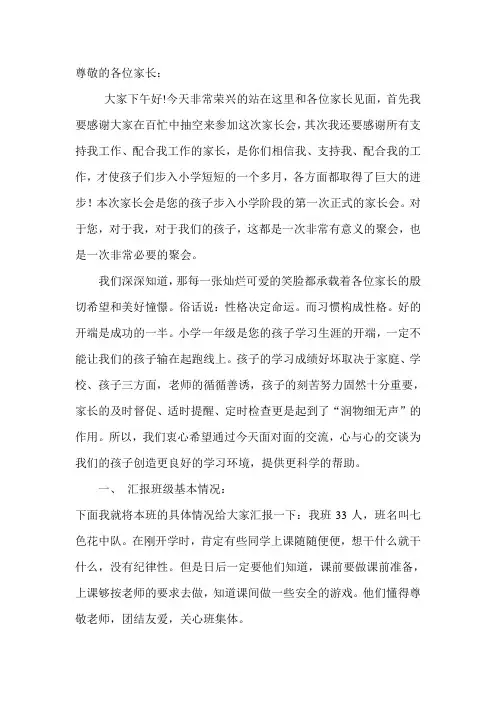 尊敬的各位家长：

大家下午好!今天非常荣兴的站在这里和各位家长见面，首先我要感谢大家在百忙中抽空来参加这次家长会，其次我还要感谢所有支持我工作、配合我工作的家长，是你们相信我、支持我、配合我的工作，才使孩子们步入小学短短的一个多月，各方面都取得了巨大的进步！本次家长会是您的孩子步入小学阶段的第一次正式的家长会。对于您，对于我，对于我们的孩子，这都是一次非常有意义的聚会，也是一次非常必要的聚会。

我们深深知道，那每一张灿烂可爱的笑脸都承载着各位家长的殷切希望和美好憧憬。俗话说：性格决定命运。而习惯构成性格。好的开端是成功的一半。小学一年级是您的孩子学习生涯的开端，一定不能让我们的孩子输在起跑线上。孩子的学习成绩好坏取决于家庭、学校、孩子三方面，老师的循循善诱，孩子的刻苦努力固然十分重要，家长的及时督促、适时提醒、定时检查更是起到了“润物细无声”的作用。所以，我们衷心希望通过今天面对面的交流，心与心的交谈为我们的孩子创造更良好的学习环境，提供更科学的帮助。

一、 汇报班级基本情况：

下面我就将本班的具体情况给大家汇报一下：我班 33 人，班名叫七色花中队。在刚开学时，肯定有些同学上课随随便便，想干什么就干什么，没有纪律性。但是日后一定要他们知道，课前要做课前准备，上课够按老师的要求去做，知道课间做一些安全的游戏。他们懂得尊敬老师，团结友爱，关心班集体。